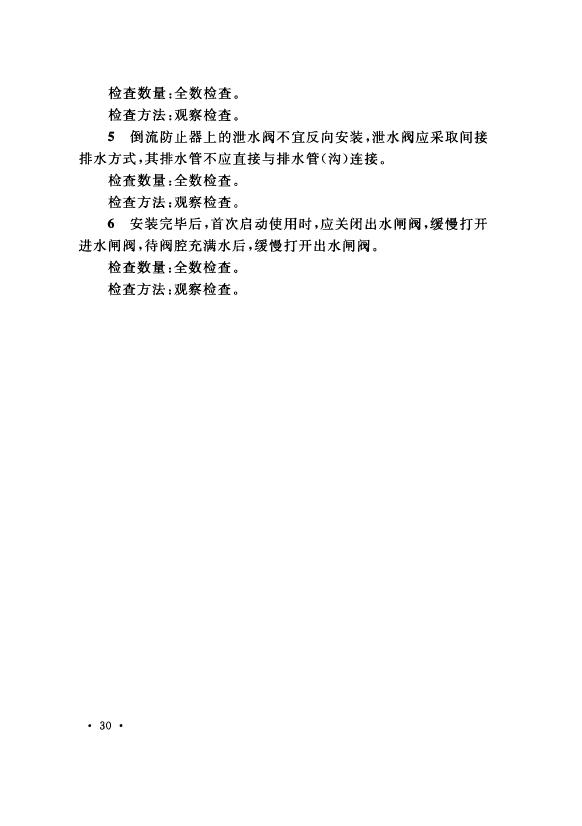 检查数量：全数检查。

检查方法：观察检查。

5 倒流防止器上的泄水阀不宜反向安装，泄水阀应采取间接排水方式，其排水管不应直接与排水管（沟）连接。

检查数量：全数检查。

检查方法：观察检查。

6 安装完毕后，首次启动使用时，应关闭出水闸阀，缓慢打开进水闸阀，待阀腔充满水后，缓慢打开出水闸阀。

检查数量：全数检查。

检查方法：观察检查。

· 30 ·